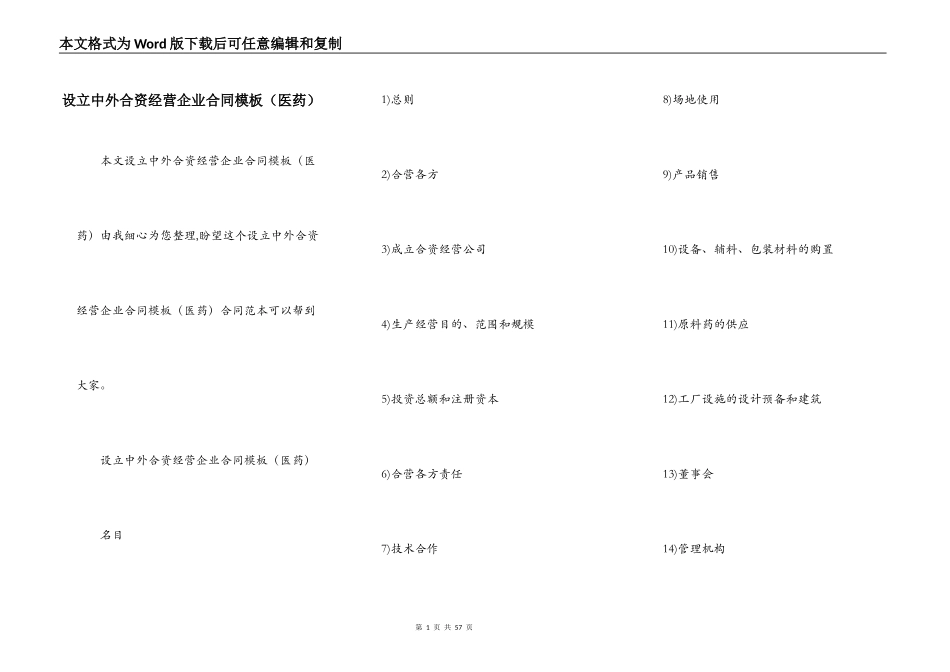 本文格式为Word版下载后可任意编辑和复制

设立中外合资经营企业合同模板（医药）

本文设立中外合资经营企业合同模板（医药）由我细心为您整理,盼望这个设立中外合资经营企业合同模板（医药）合同范本可以帮到大家。

设立中外合资经营企业合同模板（医药）

名目

1)总则

2)合营各方

3)成立合资经营公司

4)生产经营目的、范围和规模

5)投资总额和注册资本

6)合营各方责任

7)技术合作

8)场地使用

9)产品销售

10)设备、辅料、包装材料的购置

11)原料药的供应

12)工厂设施的设计预备和建筑

13)董事会

14)管理机构

第 1 页 共 57 页